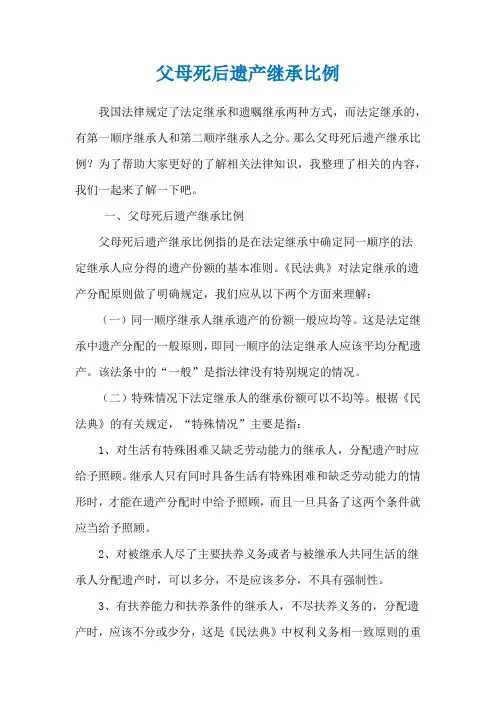 父母死后遗产继承比例

我国法律规定了法定继承和遗嘱继承两种方式，而法定继承的，有第一顺序继承人和第二顺序继承人之分。那么父母死后遗产继承比例？为了帮助大家更好的了解相关法律知识，我整理了相关的内容，我们一起来了解一下吧。

一、父母死后遗产继承比例

父母死后遗产继承比例指的是在法定继承中确定同一顺序的法定继承人应分得的遗产份额的基本准则。《民法典》对法定继承的遗产分配原则做了明确规定，我们应从以下两个方面来理解：

（一）同一顺序继承人继承遗产的份额一般应均等。这是法定继承中遗产分配的一般原则，即同一顺序的法定继承人应该平均分配遗产。该法条中的“一般”是指法律没有特别规定的情况。

（二）特殊情况下法定继承人的继承份额可以不均等。根据《民法典》的有关规定，“特殊情况”主要是指：

1、对生活有特殊困难又缺乏劳动能力的继承人，分配遗产时应给予照顾。继承人只有同时具备生活有特殊困难和缺乏劳动能力的情形时，才能在遗产分配时中给予照顾，而且一旦具备了这两个条件就应当给予照顾。

2、对被继承人尽了主要扶养义务或者与被继承人共同生活的继承人分配遗产时，可以多分，不是应该多分，不具有强制性。

3、有扶养能力和扶养条件的继承人，不尽扶养义务的，分配遗产时，应该不分或少分，这是《民法典》中权利义务相一致原则的重